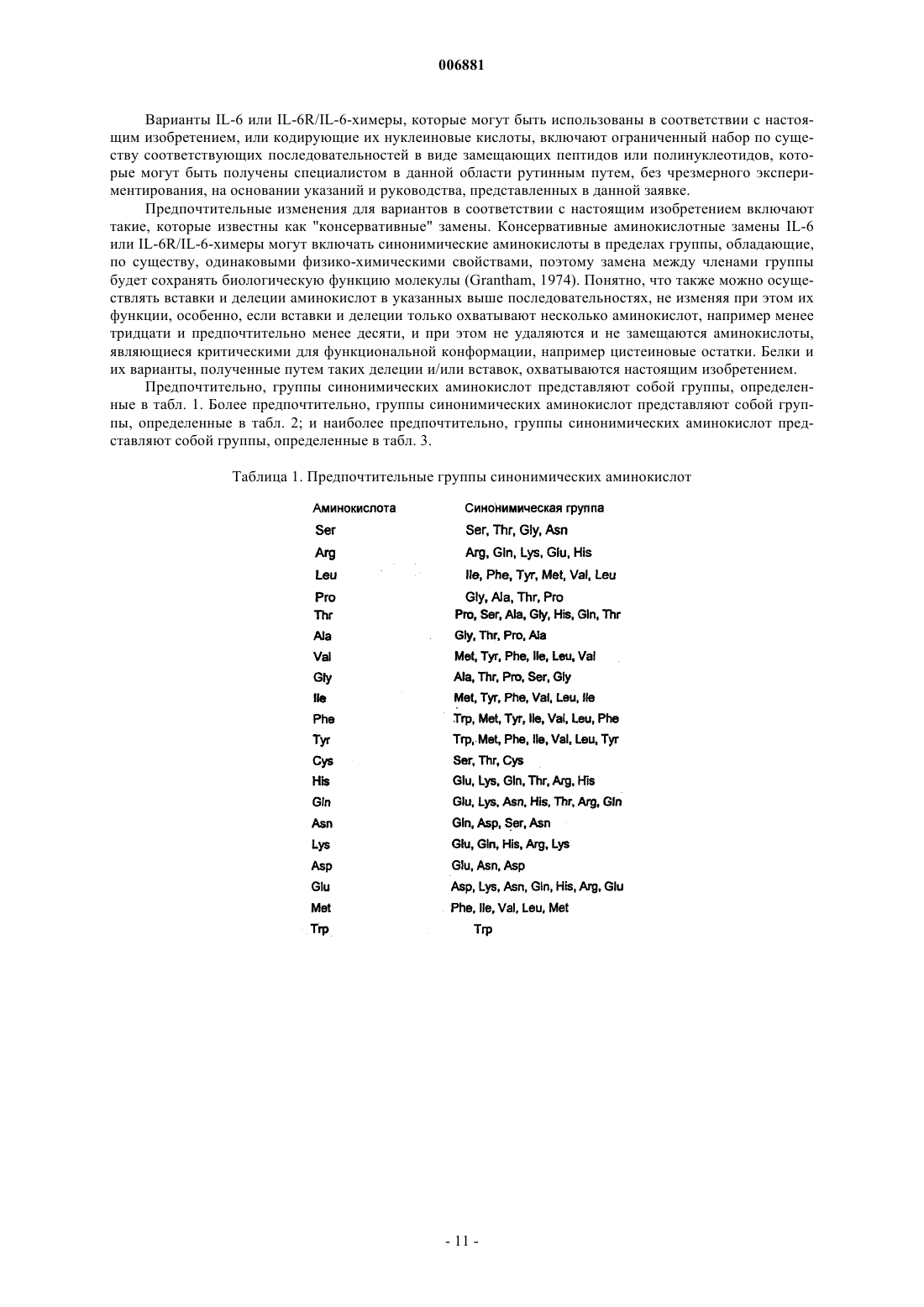 006881

Варианты IL-6 или IL-6R/IL-6-химеры, которые могут быть использованы в соответствии с настоящим изобретением, или кодирующие их нуклеиновые кислоты, включают ограниченный набор по существу соответствующих последовательностей в виде замещающих пептидов или полинуклеотидов, которые могут быть получены специалистом в данной области рутинным путем, без чрезмерного экспериментирования, на основании указаний и руководства, представленных в данной заявке.

Предпочтительные изменения для вариантов в соответствии с настоящим изобретением включают такие, которые известны как "консервативные" замены. Консервативные аминокислотные замены IL-6 или IL-6R/IL-6-химеры могут включать синонимические аминокислоты в пределах группы, обладающие, по существу, одинаковыми физико-химическими свойствами, поэтому замена между членами группы будет сохранять биологическую функцию молекулы (Grantham, 1974). Понятно, что также можно осуществлять вставки и делеции аминокислот в указанных выше последовательностях, не изменяя при этом их функции, особенно, если вставки и делеции только охватывают несколько аминокислот, например менее тридцати и предпочтительно менее десяти, и при этом не удаляются и не замещаются аминокислоты, являющиеся критическими для функциональной конформации, например цистеиновые остатки. Белки и их варианты, полученные путем таких делеции и/или вставок, охватываются настоящим изобретением.

Предпочтительно, группы синонимических аминокислот представляют собой группы, определенные в табл. 1. Более предпочтительно, группы синонимических аминокислот представляют собой группы, определенные в табл. 2; и наиболее предпочтительно, группы синонимических аминокислот представляют собой группы, определенные в табл. 3.

Таблица 1. Предпочтительные группы синонимических аминокислот

| Аминокислота | Синонимическая группа |
|---|---|
| Ser | Ser, Thr, Gly, Asn |
| Arg | Arg, Gln, Lys, Glu, His |
| Leu | Ile, Phe, Tyr, Met, Val, Leu |
| Pro | Gly, Ala, Thr, Pro |
| Thr | Pro, Ser, Ala, Gly, His, Gln, Thr |
| Ala | Gly, Thr, Pro, Ala |
| Val | Met, Tyr, Phe, Ile, Leu, Val |
| Gly | Ala, Thr, Pro, Ser, Gly |
| Ile | Met, Tyr, Phe, Val, Leu, Ile |
| Phe | Trp, Met, Tyr, Ile, Val, Leu, Phe |
| Tyr | Trp, Met, Phe, Ile, Val, Leu, Tyr |
| Cys | Ser, Thr, Cys |
| His | Glu, Lys, Gln, Thr, Arg, His |
| Gln | Glu, Lys, Asn, His, Thr, Arg, Gln |
| Asn | Gln, Asp, Ser, Asn |
| Lys | Glu, Gln, His, Arg, Lys |
| Asp | Glu, Asn, Asp |
| Glu | Asp, Lys, Asn, Gln, His, Arg, Glu |
| Met | Phe, Ile, Val, Leu, Met |
| Trp | Trp |

- 11 -